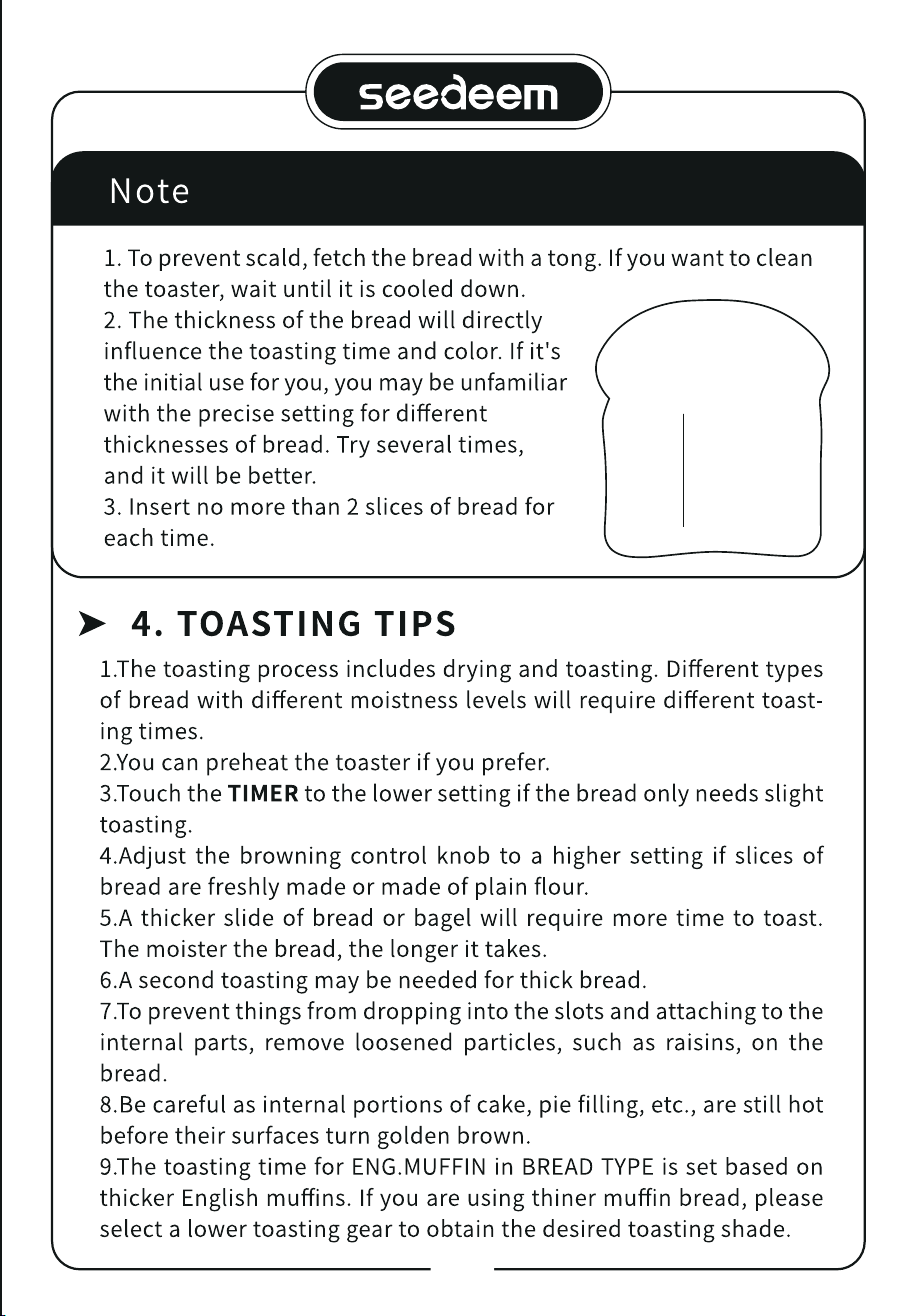 seedeem

Note

1. To prevent scald, fetch the bread with a tong. If you want to clean the toaster, wait until it is cooled down.
2. The thickness of the bread will directly influence the toasting time and color. If it's the initial use for you, you may be unfamiliar with the precise setting for different thicknesses of bread. Try several times, and it will be better.
3. Insert no more than 2 slices of bread for each time.

➤ 4. TOASTING TIPS

1.The toasting process includes drying and toasting. Different types of bread with different moistness levels will require different toasting times.
2.You can preheat the toaster if you prefer.
3.Touch the TIMER to the lower setting if the bread only needs slight toasting.
4.Adjust the browning control knob to a higher setting if slices of bread are freshly made or made of plain flour.
5.A thicker slide of bread or bagel will require more time to toast. The moister the bread, the longer it takes.
6.A second toasting may be needed for thick bread.
7.To prevent things from dropping into the slots and attaching to the internal parts, remove loosened particles, such as raisins, on the bread.
8.Be careful as internal portions of cake, pie filling, etc., are still hot before their surfaces turn golden brown.
9.The toasting time for ENG.MUFFIN in BREAD TYPE is set based on thicker English muffins. If you are using thiner muffin bread, please select a lower toasting gear to obtain the desired toasting shade.